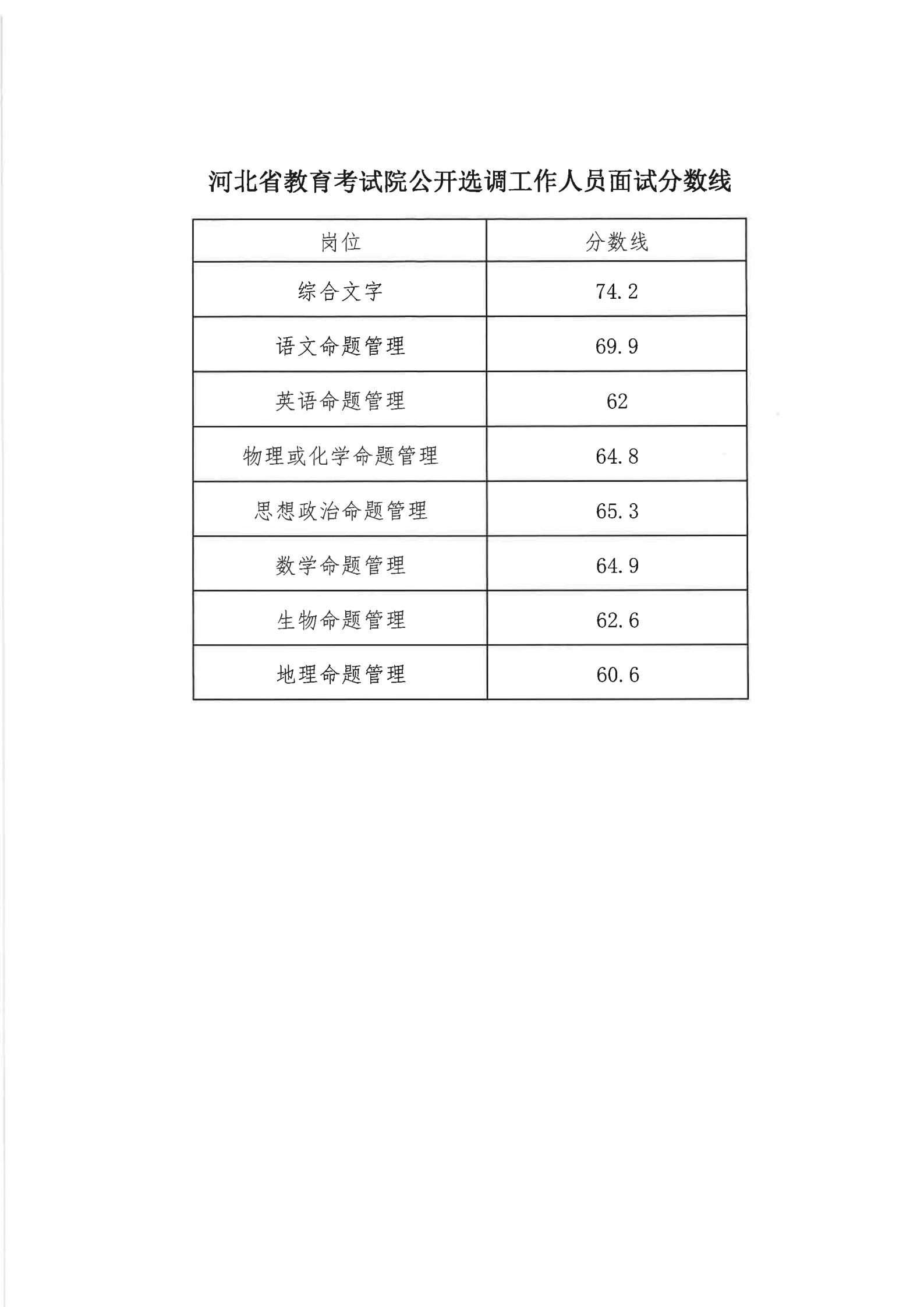 河北省教育考试院公开选调工作人员面试分数线

| 岗位 | 分数线 |
|---|---|
| 综合文字 | 74.2 |
| 语文命题管理 | 69.9 |
| 英语命题管理 | 62 |
| 物理或化学命题管理 | 64.8 |
| 思想政治命题管理 | 65.3 |
| 数学命题管理 | 64.9 |
| 生物命题管理 | 62.6 |
| 地理命题管理 | 60.6 |